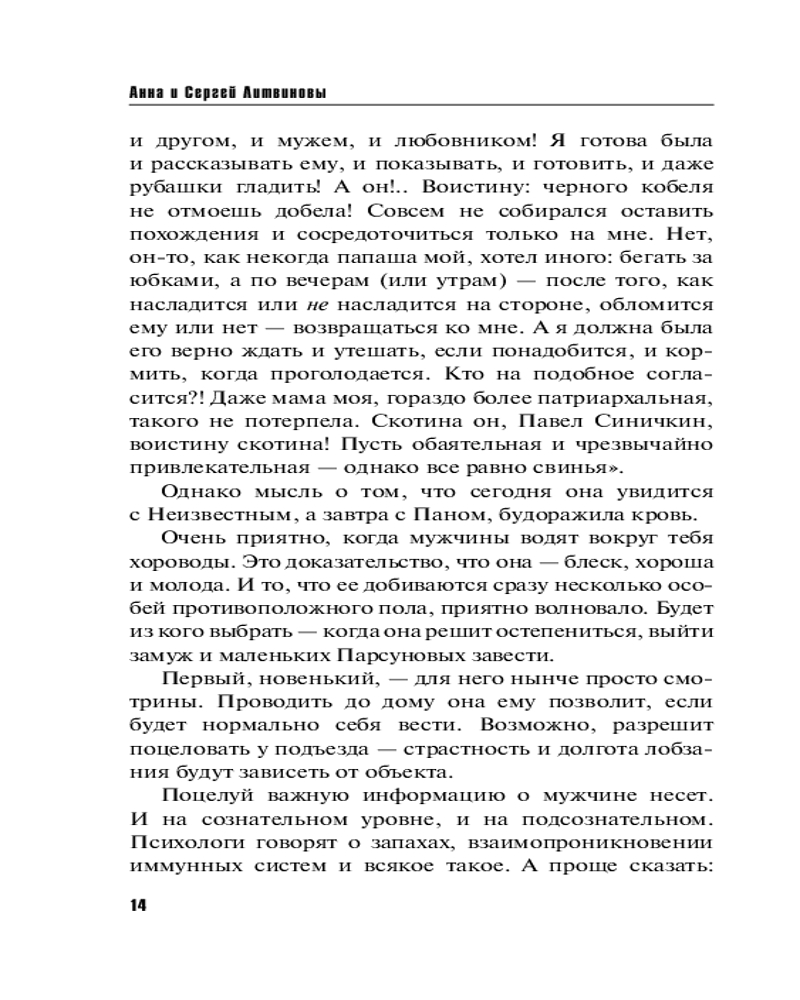 Анна и Сергей Литвиновы

и другом, и мужем, и любовником! Я готова была и рассказывать ему, и показывать, и готовить, и даже рубашки гладить! А он!.. Воистину: черного кобеля не отмоешь добела! Совсем не собирался оставить похождения и сосредоточиться только на мне. Нет, он-то, как некогда папаша мой, хотел иного: бегать за юбками, а по вечерам (или утрам) — после того, как насладится или не насладится на стороне, обломится ему или нет — возвращаться ко мне. А я должна была его верно ждать и утешать, если понадобится, и кормить, когда проголодается. Кто на подобное согласится?! Даже мама моя, гораздо более патриархальная, такого не потерпела. Скотина он, Павел Синичкин, воистину скотина! Пусть обаятельная и чрезвычайно привлекательная — однако все равно свинья».

Однако мысль о том, что сегодня она увидится с Неизвестным, а завтра с Паном, будоражила кровь.

Очень приятно, когда мужчины водят вокруг тебя хороводы. Это доказательство, что она — блеск, хороша и молода. И то, что ее добиваются сразу несколько особей противоположного пола, приятно волновало. Будет из кого выбрать — когда она решит остепениться, выйти замуж и маленьких Парсуновых завести.

Первый, новенький, — для него нынче просто смотрины. Проводить до дому она ему позволит, если будет нормально себя вести. Возможно, разрешит поцеловать у подъезда — страстность и долгота лобзания будут зависеть от объекта.

Поцелуй важную информацию о мужчине несет. И на сознательном уровне, и на подсознательном. Психологи говорят о запахах, взаимопроникновении иммунных систем и всякое такое. А проще сказать:

14